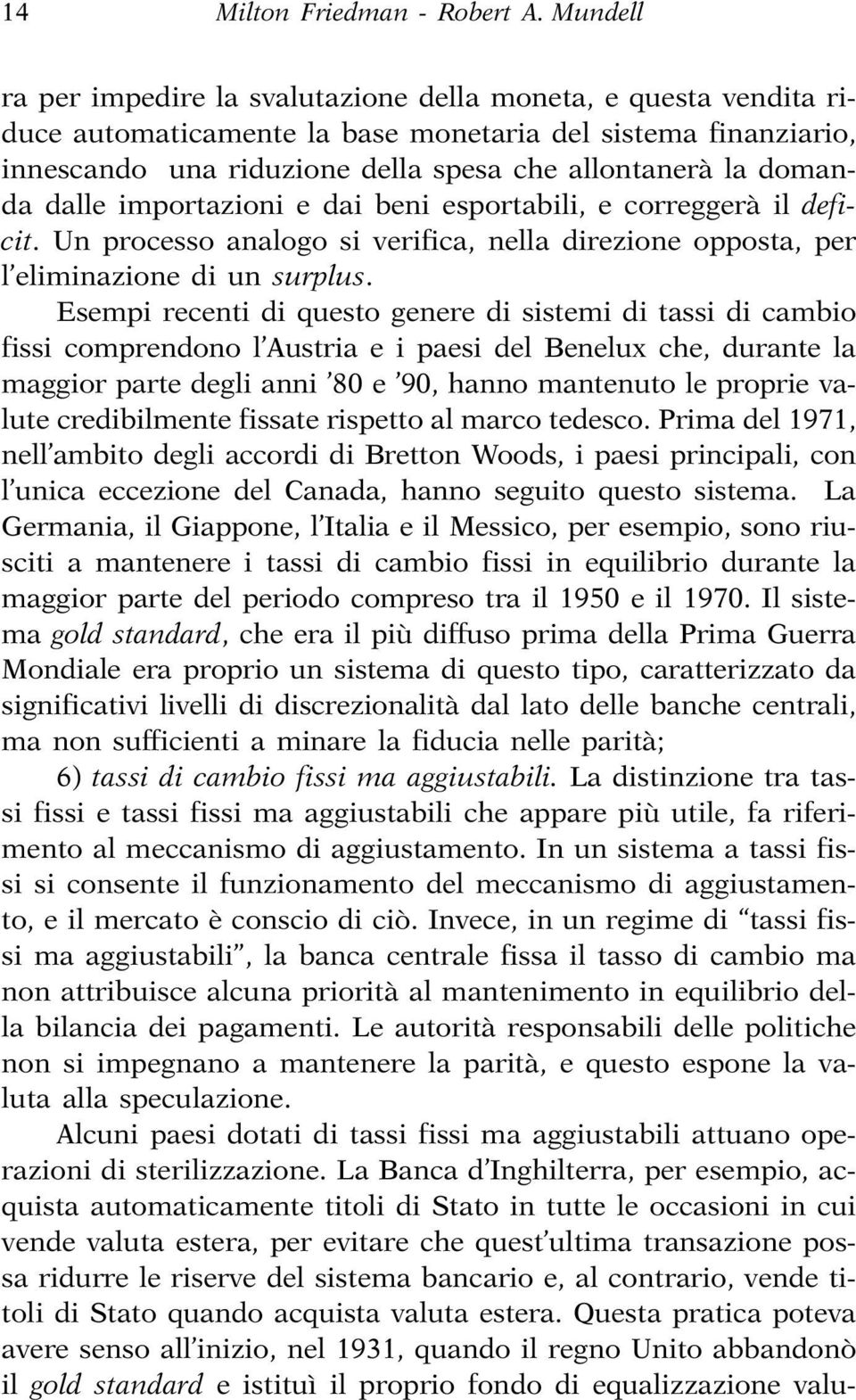 14 Milton Friedman - Robert A. Mundell

ra per impedire la svalutazione della moneta, e questa vendita riduce automaticamente la base monetaria del sistema finanziario, innescando una riduzione della spesa che allontanerà la domanda dalle importazioni e dai beni esportabili, e correggerà il deficit. Un processo analogo si verifica, nella direzione opposta, per l'eliminazione di un surplus.

Esempi recenti di questo genere di sistemi di tassi di cambio fissi comprendono l'Austria e i paesi del Benelux che, durante la maggior parte degli anni '80 e '90, hanno mantenuto le proprie valute credibilmente fissate rispetto al marco tedesco. Prima del 1971, nell'ambito degli accordi di Bretton Woods, i paesi principali, con l'unica eccezione del Canada, hanno seguito questo sistema. La Germania, il Giappone, l'Italia e il Messico, per esempio, sono riusciti a mantenere i tassi di cambio fissi in equilibrio durante la maggior parte del periodo compreso tra il 1950 e il 1970. Il sistema gold standard, che era il più diffuso prima della Prima Guerra Mondiale era proprio un sistema di questo tipo, caratterizzato da significativi livelli di discrezionalità dal lato delle banche centrali, ma non sufficienti a minare la fiducia nelle parità;

6) tassi di cambio fissi ma aggiustabili. La distinzione tra tassi fissi e tassi fissi ma aggiustabili che appare più utile, fa riferimento al meccanismo di aggiustamento. In un sistema a tassi fissi si consente il funzionamento del meccanismo di aggiustamento, e il mercato è conscio di ciò. Invece, in un regime di "tassi fissi ma aggiustabili", la banca centrale fissa il tasso di cambio ma non attribuisce alcuna priorità al mantenimento in equilibrio della bilancia dei pagamenti. Le autorità responsabili delle politiche non si impegnano a mantenere la parità, e questo espone la valuta alla speculazione.

Alcuni paesi dotati di tassi fissi ma aggiustabili attuano operazioni di sterilizzazione. La Banca d'Inghilterra, per esempio, acquista automaticamente titoli di Stato in tutte le occasioni in cui vende valuta estera, per evitare che quest'ultima transazione possa ridurre le riserve del sistema bancario e, al contrario, vende titoli di Stato quando acquista valuta estera. Questa pratica poteva avere senso all'inizio, nel 1931, quando il regno Unito abbandonò il gold standard e istituì il proprio fondo di equalizzazione valu-